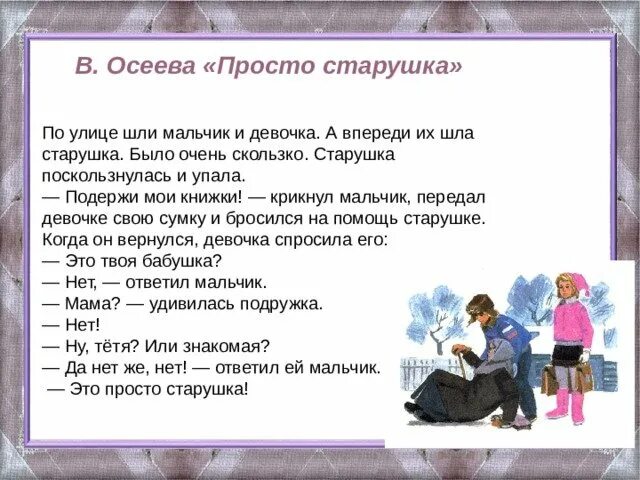 В. Осеева «Просто старушка»

По улице шли мальчик и девочка. А впереди их шла старушка. Было очень скользко. Старушка поскользнулась и упала.
— Подержи мои книжки! — крикнул мальчик, передал девочке свою сумку и бросился на помощь старушке.
Когда он вернулся, девочка спросила его:
— Это твоя бабушка?
— Нет, — ответил мальчик.
— Мама? — удивилась подружка.
— Нет!
— Ну, тётя? Или знакомая?
— Да нет же, нет! — ответил ей мальчик.
— Это просто старушка!